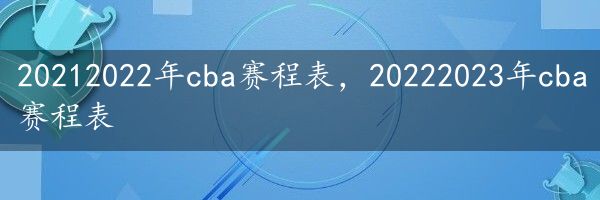 20212022年cba赛程表，20222023年cba赛程表